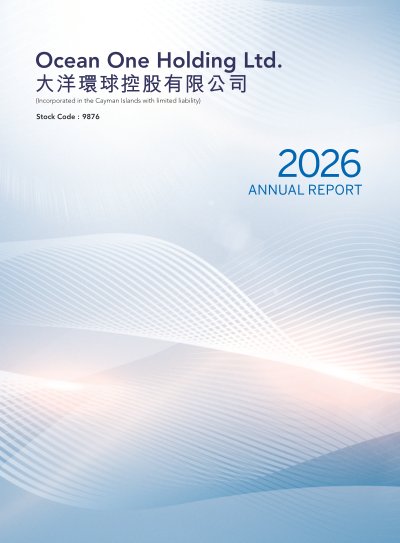 Ocean One Holding Ltd.
大洋環球控股有限公司
(Incorporated in the Cayman Islands with limited liability)

Stock Code : 9876

2026
ANNUAL REPORT